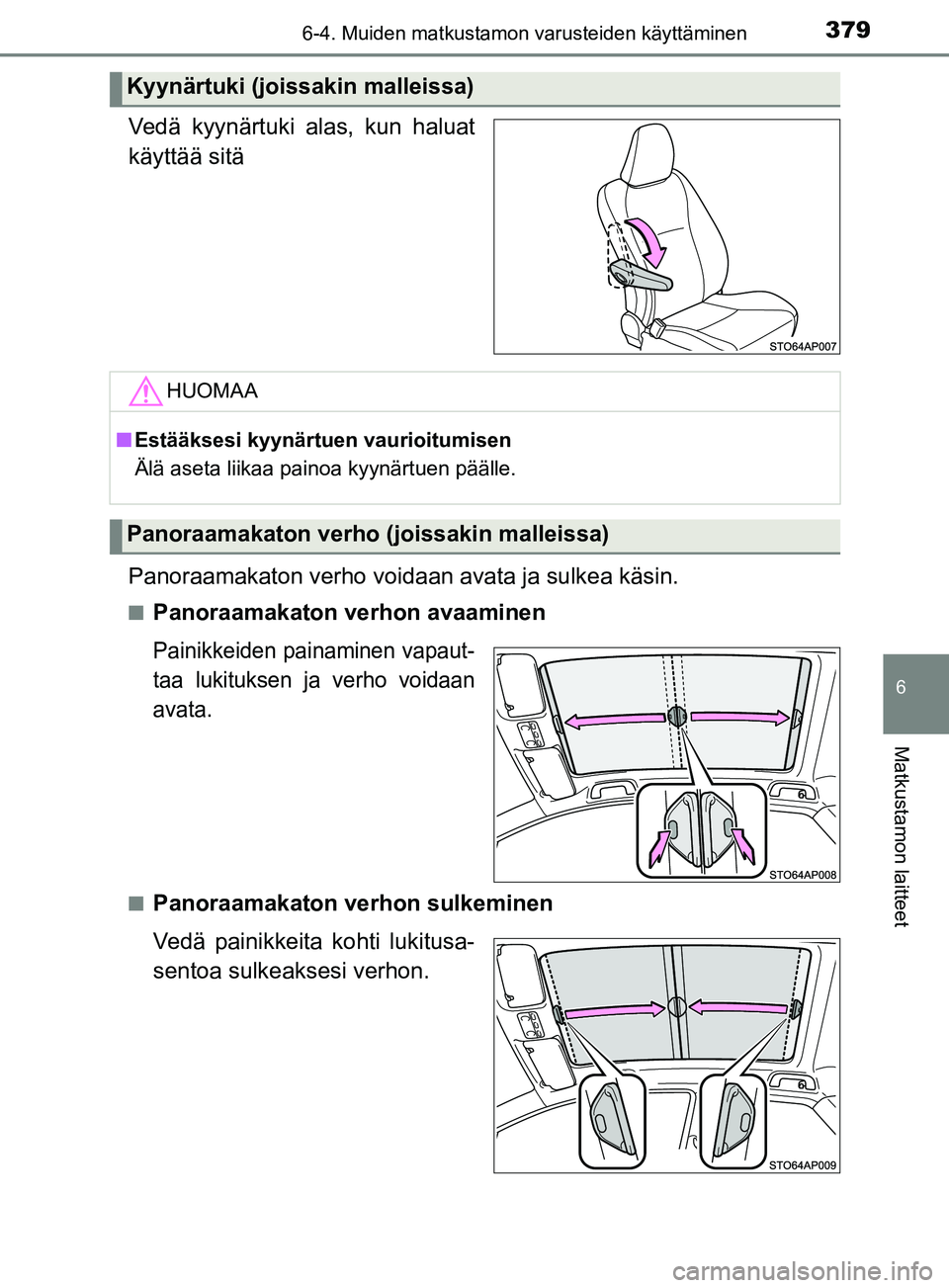 6-4. Muiden matkustamon varusteiden käyttäminen

379

Kyynärtuki (joissakin malleissa)

Vedä kyynärtuki alas, kun haluat käyttää sitä

STO64AP007

HUOMAA

■ Estääksesi kyynärtuen vaurioitumisen

Älä aseta liikaa painoa kyynärtuen päälle.

Panoraamakaton verho (joissakin malleissa)

Panoraamakaton verho voidaan avata ja sulkea käsin.

■ Panoraamakaton verhon avaaminen

Painikkeiden painaminen vapauttaa lukituksen ja verho voidaan avata.

STO64AP008

■ Panoraamakaton verhon sulkeminen

Vedä painikkeita kohti lukitusasentoa sulkeaksesi verhon.

STO64AP009

6

Matkustamon laitteet

carmanualsonline.info